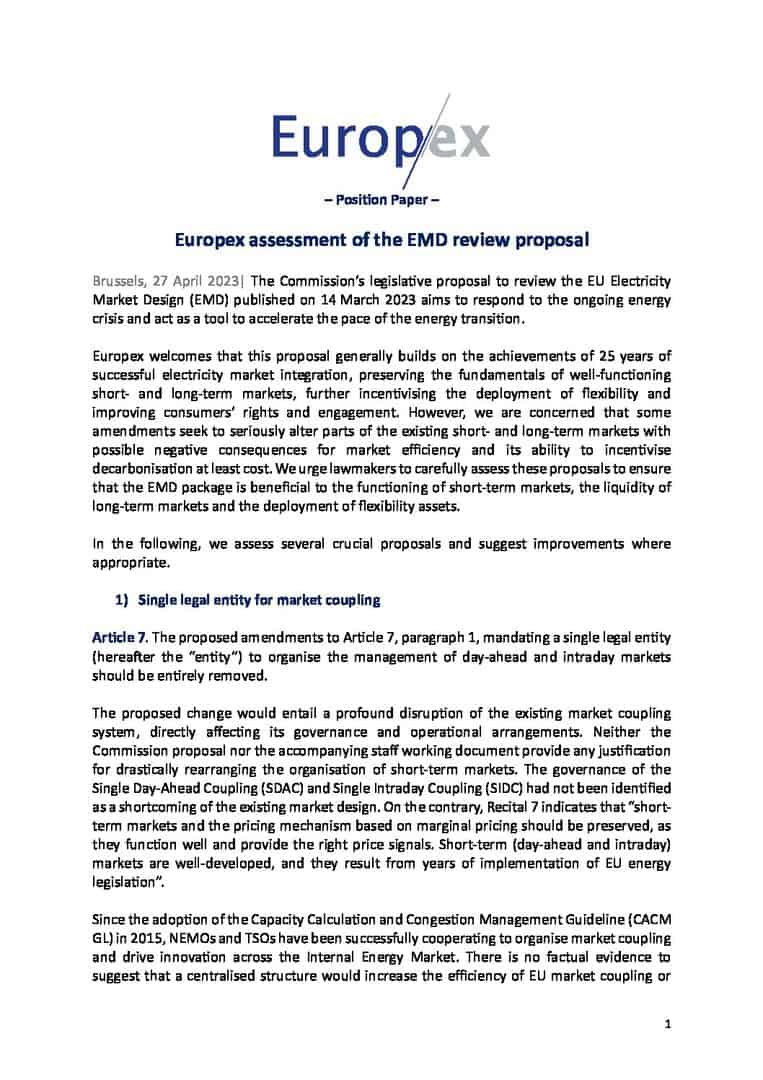 Europex

– Position Paper –

Europex assessment of the EMD review proposal

Brussels, 27 April 2023| The Commission's legislative proposal to review the EU Electricity Market Design (EMD) published on 14 March 2023 aims to respond to the ongoing energy crisis and act as a tool to accelerate the pace of the energy transition.

Europex welcomes that this proposal generally builds on the achievements of 25 years of successful electricity market integration, preserving the fundamentals of well-functioning short- and long-term markets, further incentivising the deployment of flexibility and improving consumers' rights and engagement. However, we are concerned that some amendments seek to seriously alter parts of the existing short- and long-term markets with possible negative consequences for market efficiency and its ability to incentivise decarbonisation at least cost. We urge lawmakers to carefully assess these proposals to ensure that the EMD package is beneficial to the functioning of short-term markets, the liquidity of long-term markets and the deployment of flexibility assets.

In the following, we assess several crucial proposals and suggest improvements where appropriate.

1) Single legal entity for market coupling

Article 7. The proposed amendments to Article 7, paragraph 1, mandating a single legal entity (hereafter the "entity") to organise the management of day-ahead and intraday markets should be entirely removed.

The proposed change would entail a profound disruption of the existing market coupling system, directly affecting its governance and operational arrangements. Neither the Commission proposal nor the accompanying staff working document provide any justification for drastically rearranging the organisation of short-term markets. The governance of the Single Day-Ahead Coupling (SDAC) and Single Intraday Coupling (SIDC) had not been identified as a shortcoming of the existing market design. On the contrary, Recital 7 indicates that "short-term markets and the pricing mechanism based on marginal pricing should be preserved, as they function well and provide the right price signals. Short-term (day-ahead and intraday) markets are well-developed, and they result from years of implementation of EU energy legislation".

Since the adoption of the Capacity Calculation and Congestion Management Guideline (CACM GL) in 2015, NEMOs and TSOs have been successfully cooperating to organise market coupling and drive innovation across the Internal Energy Market. There is no factual evidence to suggest that a centralised structure would increase the efficiency of EU market coupling or

1